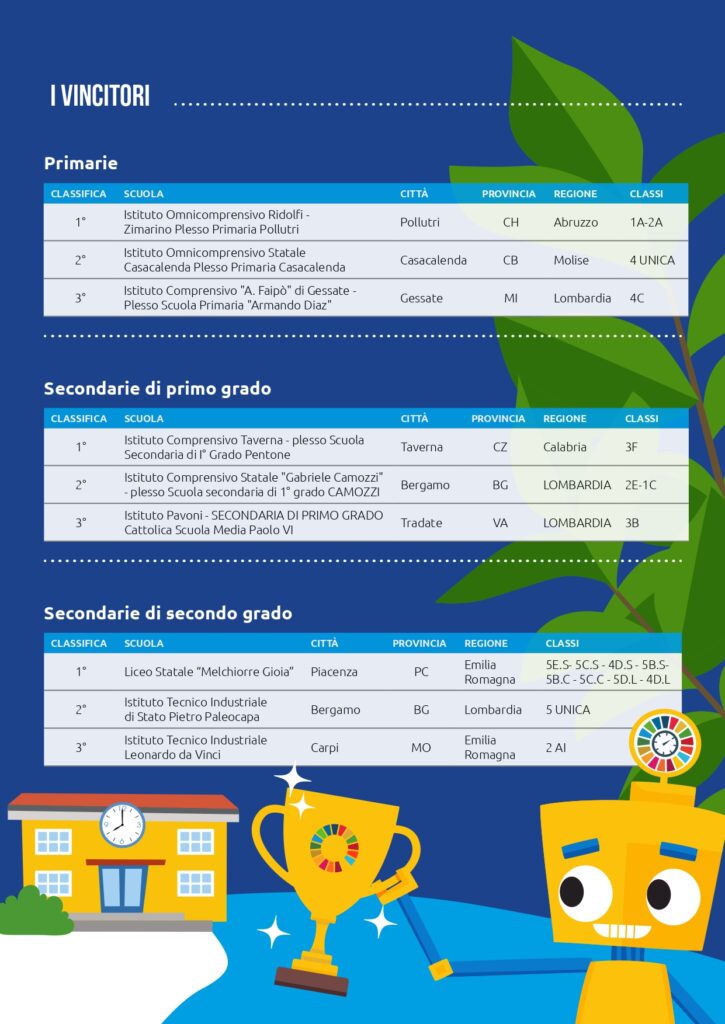 I VINCITORI

Primarie

| CLASSIFICA | SCUOLA | CITTÀ | PROVINCIA | REGIONE | CLASSI |
|---|---|---|---|---|---|
| 1° | Istituto Omnicomprensivo Ridolfi - Zimarino Plesso Primaria Pollutri | Pollutri | CH | Abruzzo | 1A-2A |
| 2° | Istituto Omnicomprensivo Statale Casacalenda Plesso Primaria Casacalenda | Casacalenda | CB | Molise | 4 UNICA |
| 3° | Istituto Comprensivo "A. Faipò" di Gessate - Plesso Scuola Primaria "Armando Diaz" | Gessate | MI | Lombardia | 4C |

Secondarie di primo grado

| CLASSIFICA | SCUOLA | CITTÀ | PROVINCIA | REGIONE | CLASSI |
|---|---|---|---|---|---|
| 1° | Istituto Comprensivo Taverna - plesso Scuola Secondaria di I° Grado Pentone | Taverna | CZ | Calabria | 3F |
| 2° | Istituto Comprensivo Statale "Gabriele Camozzi" - plesso Scuola secondaria di 1° grado CAMOZZI | Bergamo | BG | LOMBARDIA | 2E-1C |
| 3° | Istituto Pavoni - SECONDARIA DI PRIMO GRADO Cattolica Scuola Media Paolo VI | Tradate | VA | LOMBARDIA | 3B |

Secondarie di secondo grado

| CLASSIFICA | SCUOLA | CITTÀ | PROVINCIA | REGIONE | CLASSI |
|---|---|---|---|---|---|
| 1° | Liceo Statale "Melchiorre Gioia" | Piacenza | PC | Emilia Romagna | 5E.S- 5C.S - 4D.S - 5B.S- 5B.C - 5C.C - 5D.L - 4D.L |
| 2° | Istituto Tecnico Industriale di Stato Pietro Paleocapa | Bergamo | BG | Lombardia | 5 UNICA |
| 3° | Istituto Tecnico Industriale Leonardo da Vinci | Carpi | MO | Emilia Romagna | 2 AI |